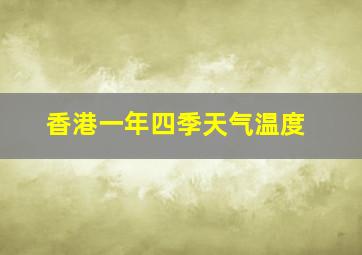 香港一年四季天气温度